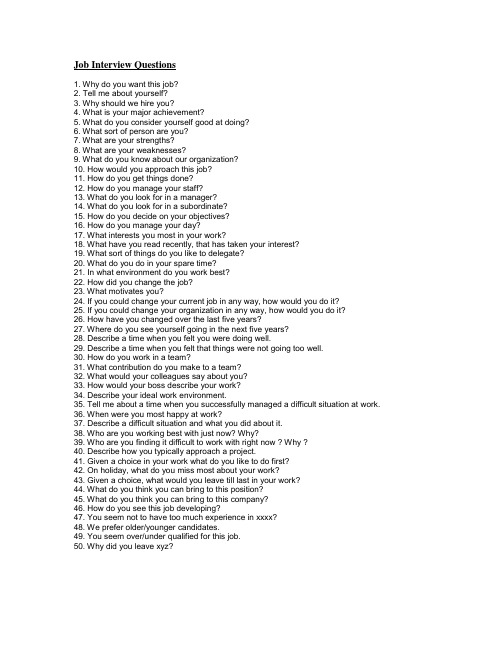 Job Interview Questions

1. Why do you want this job?
2. Tell me about yourself?
3. Why should we hire you?
4. What is your major achievement?
5. What do you consider yourself good at doing?
6. What sort of person are you?
7. What are your strengths?
8. What are your weaknesses?
9. What do you know about our organization?
10. How would you approach this job?
11. How do you get things done?
12. How do you manage your staff?
13. What do you look for in a manager?
14. What do you look for in a subordinate?
15. How do you decide on your objectives?
16. How do you manage your day?
17. What interests you most in your work?
18. What have you read recently, that has taken your interest?
19. What sort of things do you like to delegate?
20. What do you do in your spare time?
21. In what environment do you work best?
22. How did you change the job?
23. What motivates you?
24. If you could change your current job in any way, how would you do it?
25. If you could change your organization in any way, how would you do it?
26. How have you changed over the last five years?
27. Where do you see yourself going in the next five years?
28. Describe a time when you felt you were doing well.
29. Describe a time when you felt that things were not going too well.
30. How do you work in a team?
31. What contribution do you make to a team?
32. What would your colleagues say about you?
33. How would your boss describe your work?
34. Describe your ideal work environment.
35. Tell me about a time when you successfully managed a difficult situation at work.
36. When were you most happy at work?
37. Describe a difficult situation and what you did about it.
38. Who are you working best with just now? Why?
39. Who are you finding it difficult to work with right now ? Why ?
40. Describe how you typically approach a project.
41. Given a choice in your work what do you like to do first?
42. On holiday, what do you miss most about your work?
43. Given a choice, what would you leave till last in your work?
44. What do you think you can bring to this position?
45. What do you think you can bring to this company?
46. How do you see this job developing?
47. You seem not to have too much experience in xxxx?
48. We prefer older/younger candidates.
49. You seem over/under qualified for this job.
50. Why did you leave xyz?